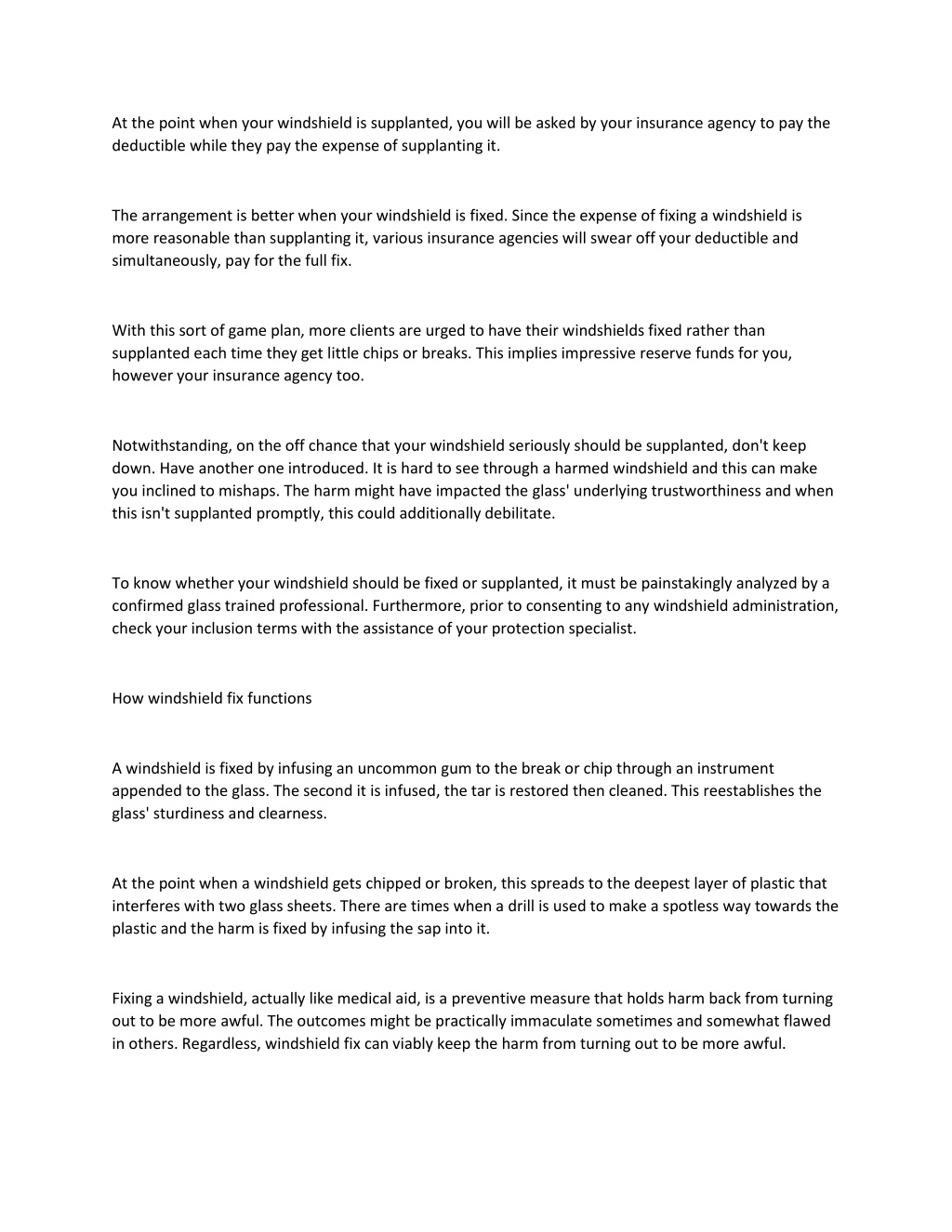 At the point when your windshield is supplanted, you will be asked by your insurance agency to pay the deductible while they pay the expense of supplanting it.

The arrangement is better when your windshield is fixed. Since the expense of fixing a windshield is more reasonable than supplanting it, various insurance agencies will swear off your deductible and simultaneously, pay for the full fix.

With this sort of game plan, more clients are urged to have their windshields fixed rather than supplanted each time they get little chips or breaks. This implies impressive reserve funds for you, however your insurance agency too.

Notwithstanding, on the off chance that your windshield seriously should be supplanted, don't keep down. Have another one introduced. It is hard to see through a harmed windshield and this can make you inclined to mishaps. The harm might have impacted the glass' underlying trustworthiness and when this isn't supplanted promptly, this could additionally debilitate.

To know whether your windshield should be fixed or supplanted, it must be painstakingly analyzed by a confirmed glass trained professional. Furthermore, prior to consenting to any windshield administration, check your inclusion terms with the assistance of your protection specialist.

How windshield fix functions

A windshield is fixed by infusing an uncommon gum to the break or chip through an instrument appended to the glass. The second it is infused, the tar is restored then cleaned. This reestablishes the glass' sturdiness and clearness.

At the point when a windshield gets chipped or broken, this spreads to the deepest layer of plastic that interferes with two glass sheets. There are times when a drill is used to make a spotless way towards the plastic and the harm is fixed by infusing the sap into it.

Fixing a windshield, actually like medical aid, is a preventive measure that holds harm back from turning out to be more awful. The outcomes might be practically immaculate sometimes and somewhat flawed in others. Regardless, windshield fix can viably keep the harm from turning out to be more awful.